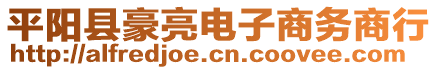 平阳县豪亮电子商务商行
http://alfredjoe.cn.coovee.com